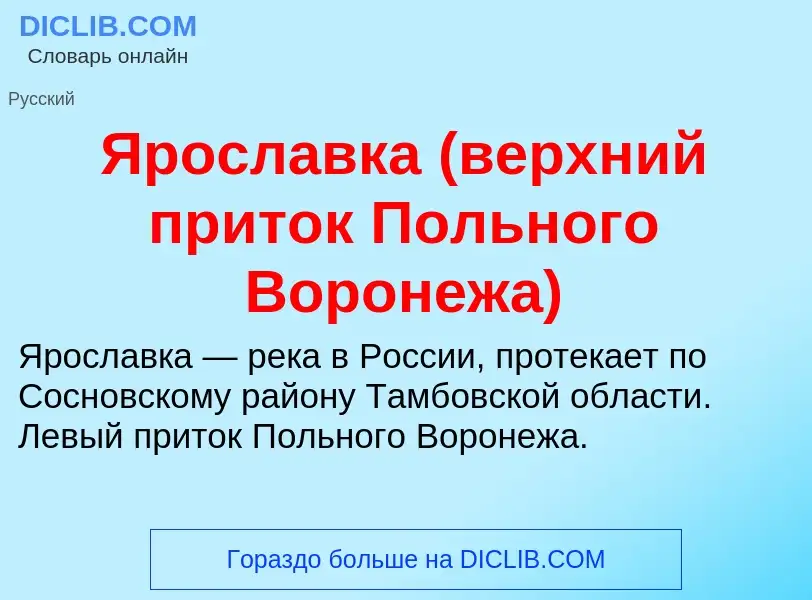 DICLIB.COM
Словарь онлайн

Русский

Ярославка (верхний приток Польного Воронежа)

Ярославка — река в России, протекает по Сосновскому району Тамбовской области. Левый приток Польного Воронежа.

Гораздо больше на DICLIB.COM